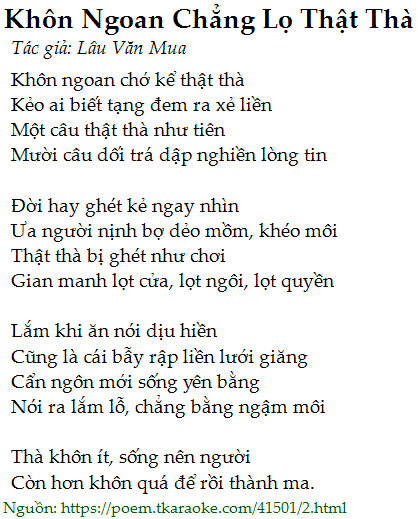 Khôn Ngoan Chẳng Lọ Thật Thà
Tác giả: Lâu Văn Mua

Khôn ngoan chớ kể thật thà
Kẻo ai biết tạng đem ra xẻ liền
Một câu thật thà như tiên
Mười câu dối trá dập nghiền lòng tin

Đời hay ghét kẻ ngay nhìn
Ưa người nịnh bợ dẻo mồm, khéo môi
Thật thà bị ghét như chơi
Gian manh lọt cửa, lọt ngôi, lọt quyền

Lắm khi ăn nói dịu hiền
Cũng là cái bẫy rập liền lưới giăng
Cẩn ngôn mới sống yên bằng
Nói ra lắm lỗ, chẳng bằng ngậm môi

Thà khôn ít, sống nên người
Còn hơn khôn quá để rồi thành ma.

Nguồn: https://poem.tkaraoke.com/41501/2.html